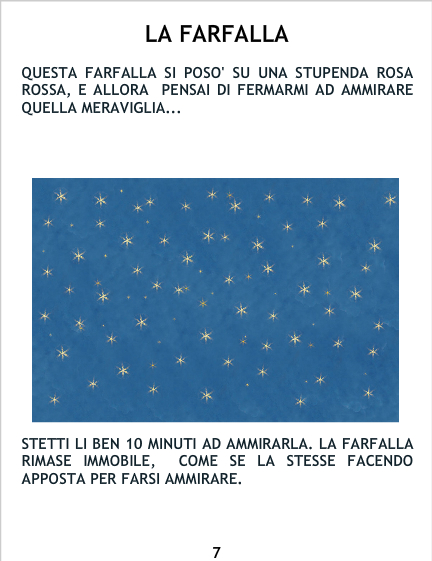 LA FARFALLA

QUESTA FARFALLA SI POSO' SU UNA STUPENDA ROSA ROSSA, E ALLORA PENSAI DI FERMARMI AD AMMIRARE QUELLA MERAVIGLIA...

STETTI LI BEN 10 MINUTI AD AMMIRARLA. LA FARFALLA RIMASE IMMOBILE, COME SE LA STESSE FACENDO APPOSTA PER FARSI AMMIRARE.

7